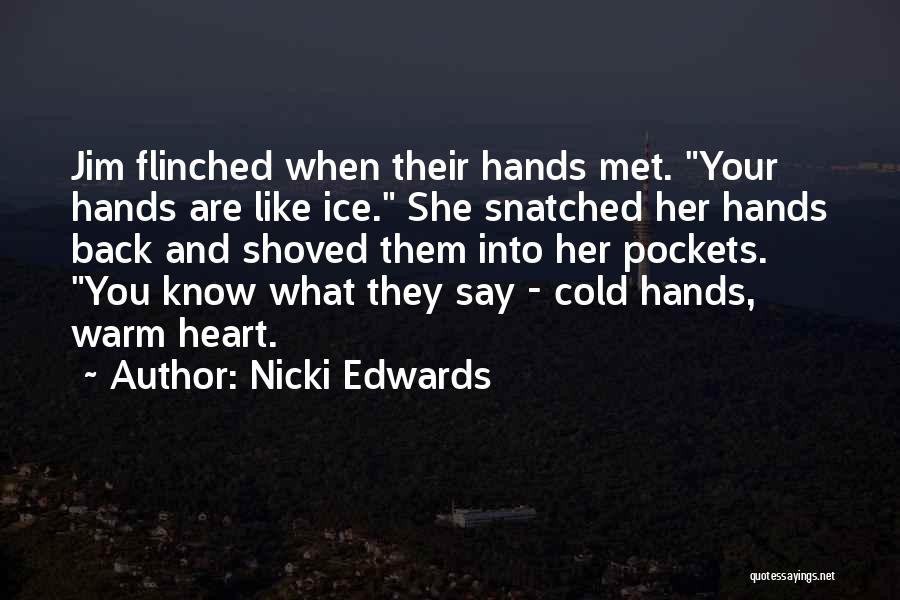 Jim flinched when their hands met. "Your hands are like ice." She snatched her hands back and shoved them into her pockets. "You know what they say - cold hands, warm heart.

~ Author: Nicki Edwards

quotessayings.net